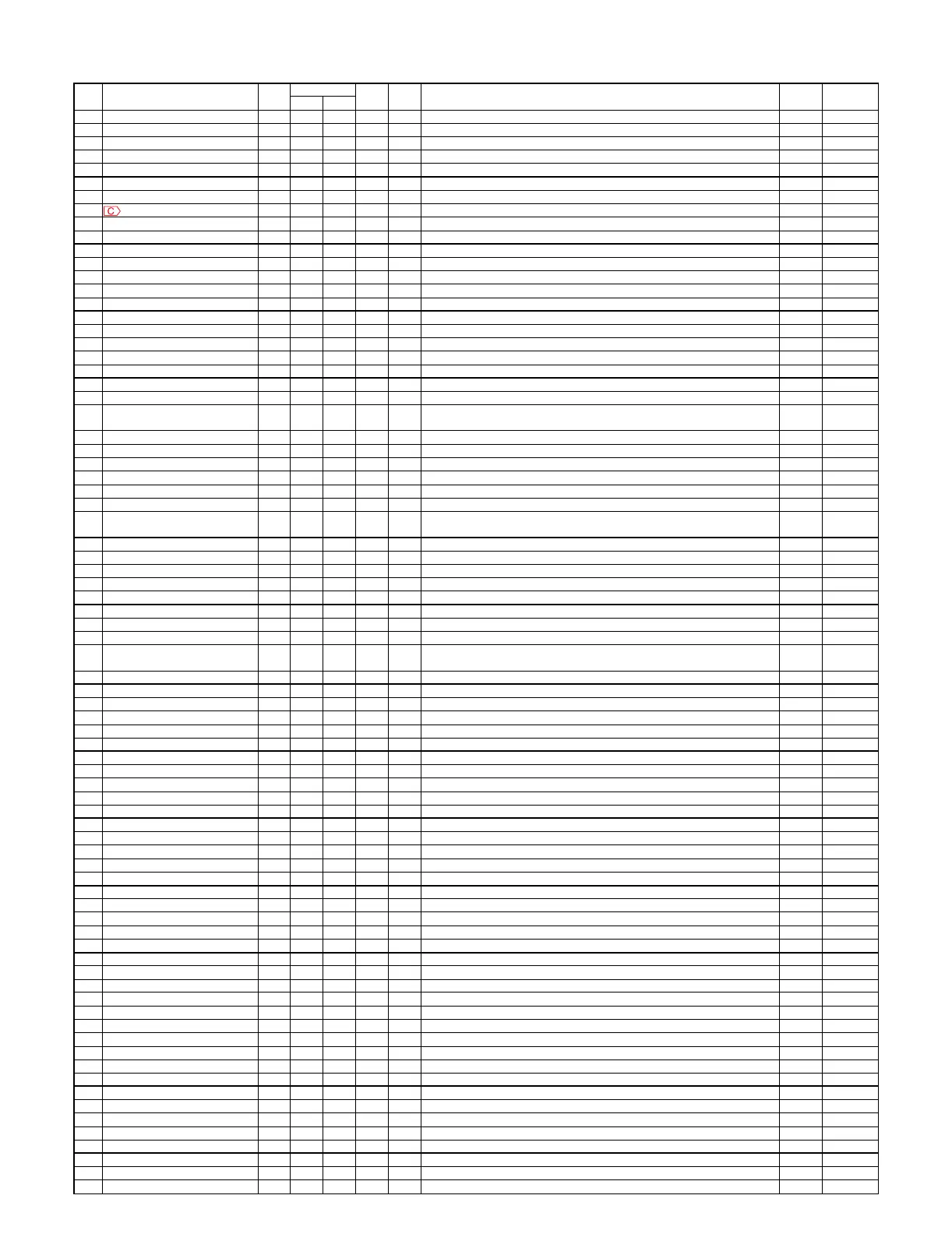 C